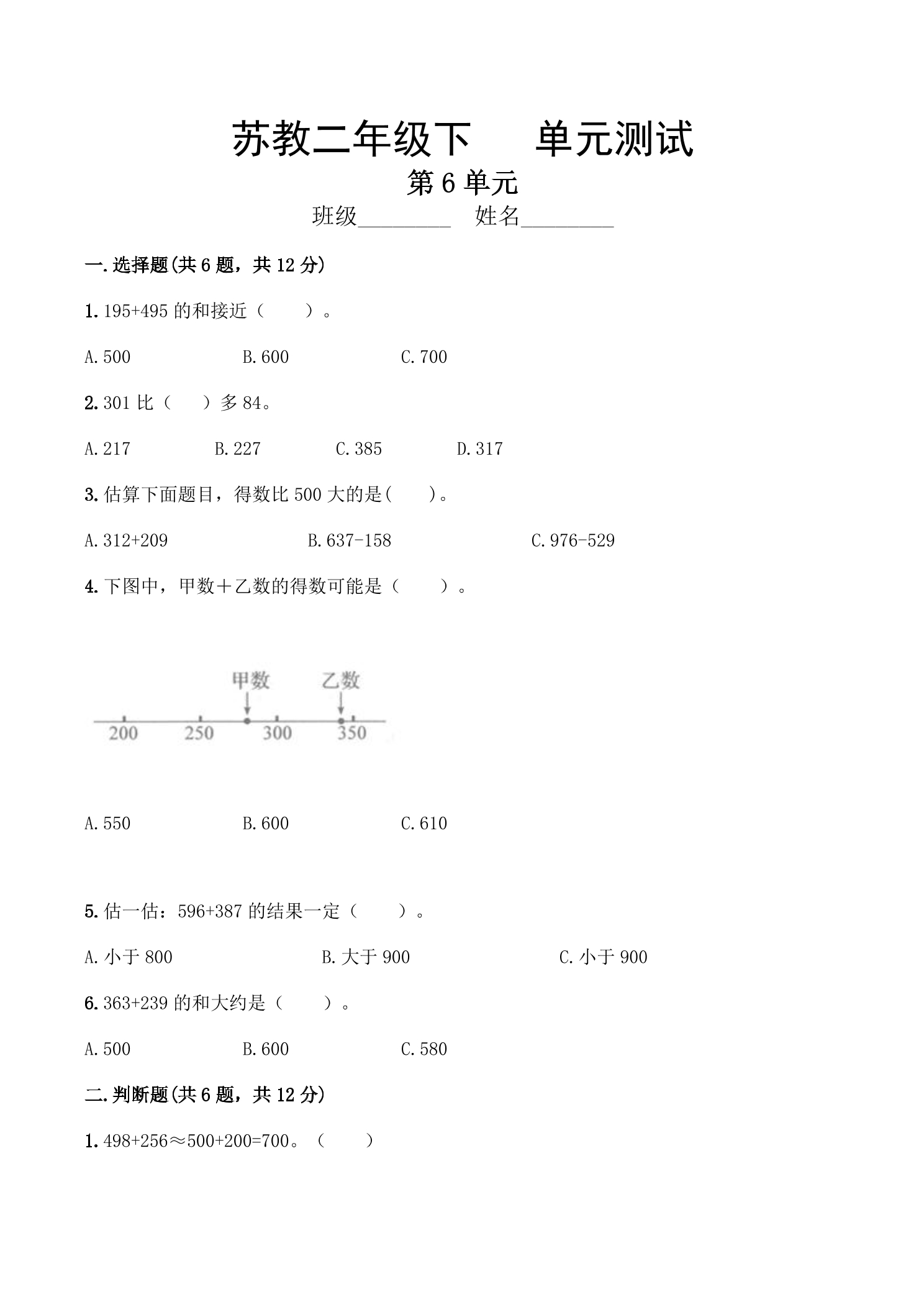 苏教二年级下　　单元测试

第 6 单元

班级________　姓名________

一.选择题(共 6 题，共 12 分)

1. 195+495 的和接近（　　）。

A. 500　　B. 600　　C. 700

2. 301 比（　　）多 84。

A. 217　　B. 227　　C. 385　　D. 317

3. 估算下面题目，得数比 500 大的是(　　)。

A. 312+209　　B. 637-158　　C. 976-529

4. 下图中，甲数＋乙数的得数可能是（　　）。

甲数　乙数

200　250　300　350

A. 550　　B. 600　　C. 610

5. 估一估：596+387 的结果一定（　　）。

A. 小于 800　　B. 大于 900　　C. 小于 900

6. 363+239 的和大约是（　　）。

A. 500　　B. 600　　C. 580

二.判断题(共 6 题，共 12 分)

1. 498+256≈500+200=700。（　　）